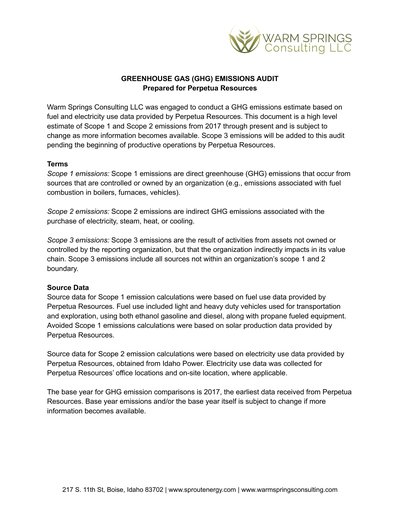 WARM SPRINGS
Consulting LLC

GREENHOUSE GAS (GHG) EMISSIONS AUDIT
Prepared for Perpetua Resources

Warm Springs Consulting LLC was engaged to conduct a GHG emissions estimate based on fuel and electricity use data provided by Perpetua Resources. This document is a high level estimate of Scope 1 and Scope 2 emissions from 2017 through present and is subject to change as more information becomes available. Scope 3 emissions will be added to this audit pending the beginning of productive operations by Perpetua Resources.

Terms
Scope 1 emissions: Scope 1 emissions are direct greenhouse (GHG) emissions that occur from sources that are controlled or owned by an organization (e.g., emissions associated with fuel combustion in boilers, furnaces, vehicles).

Scope 2 emissions: Scope 2 emissions are indirect GHG emissions associated with the purchase of electricity, steam, heat, or cooling.

Scope 3 emissions: Scope 3 emissions are the result of activities from assets not owned or controlled by the reporting organization, but that the organization indirectly impacts in its value chain. Scope 3 emissions include all sources not within an organization's scope 1 and 2 boundary.

Source Data
Source data for Scope 1 emission calculations were based on fuel use data provided by Perpetua Resources. Fuel use included light and heavy duty vehicles used for transportation and exploration, using both ethanol gasoline and diesel, along with propane fueled equipment. Avoided Scope 1 emissions calculations were based on solar production data provided by Perpetua Resources.

Source data for Scope 2 emission calculations were based on electricity use data provided by Perpetua Resources, obtained from Idaho Power. Electricity use data was collected for Perpetua Resources' office locations and on-site location, where applicable.

The base year for GHG emission comparisons is 2017, the earliest data received from Perpetua Resources. Base year emissions and/or the base year itself is subject to change if more information becomes available.

217 S. 11th St, Boise, Idaho 83702 | www.sproutenergy.com | www.warmspringsconsulting.com